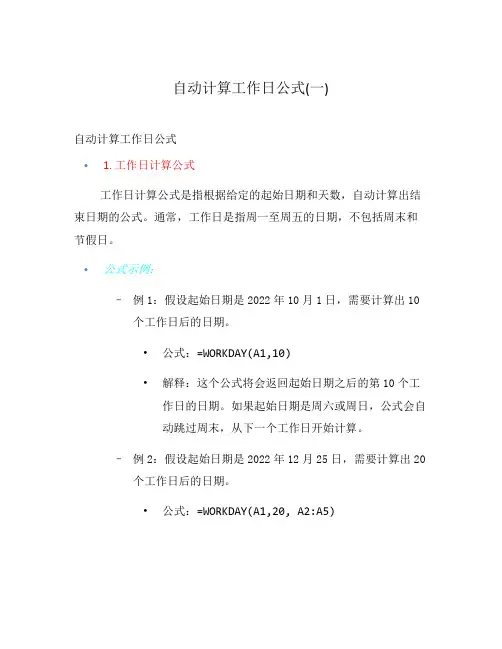 自动计算工作日公式(一)

自动计算工作日公式

• 1. 工作日计算公式

工作日计算公式是指根据给定的起始日期和天数，自动计算出结束日期的公式。通常，工作日是指周一至周五的日期，不包括周末和节假日。

• 公式示例:

– 例 1：假设起始日期是 2022 年 10 月 1 日，需要计算出 10 个工作日后的日期。

• 公式：=WORKDAY(A1,10)

• 解释：这个公式将会返回起始日期之后的第 10 个工作日的日期。如果起始日期是周六或周日，公式会自动跳过周末，从下一个工作日开始计算。

– 例 2：假设起始日期是 2022 年 12 月 25 日，需要计算出 20 个工作日后的日期。

• 公式：=WORKDAY(A1,20, A2:A5)